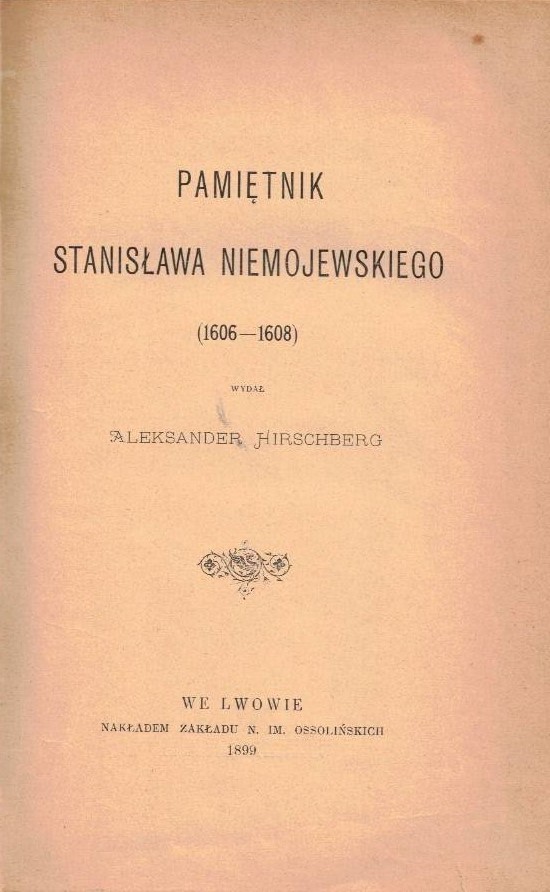 PAMIĘTNIK

STANISŁAWA NIEMOJEWSKIEGO

(1606—1608)

WYDAŁ

ALEKSANDER HIRSCHBERG

WE LWOWIE

NAKŁADEM ZAKŁADU N. IM. OSSOLIŃSKICH

1899